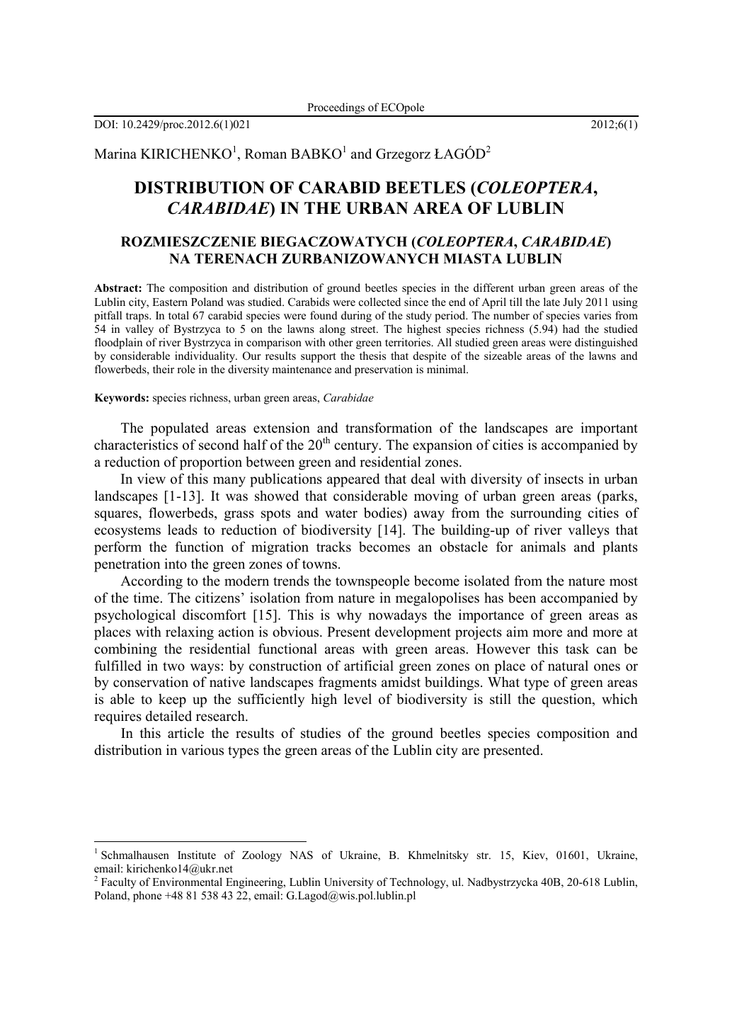 Proceedings of ECOpole

DOI: 10.2429/proc.2012.6(1)021 2012;6(1)

Marina KIRICHENKO$^1$, Roman BABKO$^1$ and Grzegorz ŁAGÓD$^2$

DISTRIBUTION OF CARABID BEETLES (COLEOPTERA, CARABIDAE) IN THE URBAN AREA OF LUBLIN

ROZMIESZCZENIE BIEGACZOWATYCH (COLEOPTERA, CARABIDAE) NA TERENACH ZURBANIZOWANYCH MIASTA LUBLIN

Abstract: The composition and distribution of ground beetles species in the different urban green areas of the Lublin city, Eastern Poland was studied. Carabids were collected since the end of April till the late July 2011 using pitfall traps. In total 67 carabid species were found during of the study period. The number of species varies from 54 in valley of Bystrzyca to 5 on the lawns along street. The highest species richness (5.94) had the studied floodplain of river Bystrzyca in comparison with other green territories. All studied green areas were distinguished by considerable individuality. Our results support the thesis that despite of the sizeable areas of the lawns and flowerbeds, their role in the diversity maintenance and preservation is minimal.

Keywords: species richness, urban green areas, Carabidae

The populated areas extension and transformation of the landscapes are important characteristics of second half of the 20$^{th}$ century. The expansion of cities is accompanied by a reduction of proportion between green and residential zones.

In view of this many publications appeared that deal with diversity of insects in urban landscapes [1-13]. It was showed that considerable moving of urban green areas (parks, squares, flowerbeds, grass spots and water bodies) away from the surrounding cities of ecosystems leads to reduction of biodiversity [14]. The building-up of river valleys that perform the function of migration tracks becomes an obstacle for animals and plants penetration into the green zones of towns.

According to the modern trends the townspeople become isolated from the nature most of the time. The citizens' isolation from nature in megalopolises has been accompanied by psychological discomfort [15]. This is why nowadays the importance of green areas as places with relaxing action is obvious. Present development projects aim more and more at combining the residential functional areas with green areas. However this task can be fulfilled in two ways: by construction of artificial green zones on place of natural ones or by conservation of native landscapes fragments amidst buildings. What type of green areas is able to keep up the sufficiently high level of biodiversity is still the question, which requires detailed research.

In this article the results of studies of the ground beetles species composition and distribution in various types the green areas of the Lublin city are presented.

$^1$ Schmalhausen Institute of Zoology NAS of Ukraine, B. Khmelnitsky str. 15, Kiev, 01601, Ukraine, email: kirichenko14@ukr.net
$^2$ Faculty of Environmental Engineering, Lublin University of Technology, ul. Nadbystrzycka 40B, 20-618 Lublin, Poland, phone +48 81 538 43 22, email: G.Lagod@wis.pol.lublin.pl